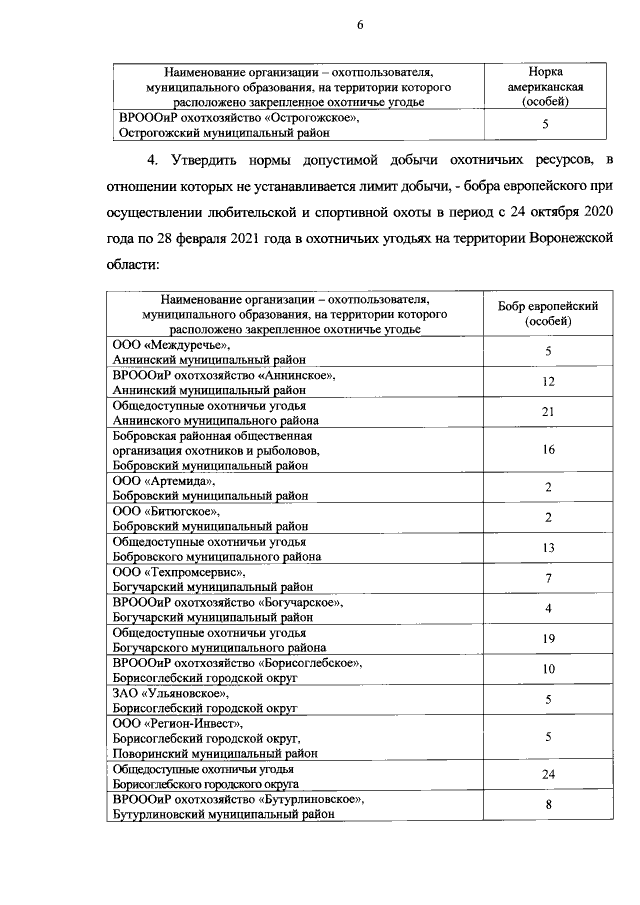 6

| Наименование организации – охотпользователя, муниципального образования, на территории которого расположено закрепленное охотничье угодье | Норка американская (особей) |
|---|---|
| ВРОООиР охотхозяйство «Острогожское», Острогожский муниципальный район | 5 |

4. Утвердить нормы допустимой добычи охотничьих ресурсов, в отношении которых не устанавливается лимит добычи, - бобра европейского при осуществлении любительской и спортивной охоты в период с 24 октября 2020 года по 28 февраля 2021 года в охотничьих угодьях на территории Воронежской области:

| Наименование организации – охотпользователя, муниципального образования, на территории которого расположено закрепленное охотничье угодье | Бобр европейский (особей) |
|---|---|
| ООО «Междуречье», Аннинский муниципальный район | 5 |
| ВРОООиР охотхозяйство «Аннинское», Аннинский муниципальный район | 12 |
| Общедоступные охотничьи угодья Аннинского муниципального района | 21 |
| Бобровская районная общественная организация охотников и рыболовов, Бобровский муниципальный район | 16 |
| ООО «Артемида», Бобровский муниципальный район | 2 |
| ООО «Битюгское», Бобровский муниципальный район | 2 |
| Общедоступные охотничьи угодья Бобровского муниципального района | 13 |
| ООО «Техпромсервис», Богучарский муниципальный район | 7 |
| ВРОООиР охотхозяйство «Богучарское», Богучарский муниципальный район | 4 |
| Общедоступные охотничьи угодья Богучарского муниципального района | 19 |
| ВРОООиР охотхозяйство «Борисоглебское», Борисоглебский городской округ | 10 |
| ЗАО «Ульяновское», Борисоглебский городской округ | 5 |
| ООО «Регион-Инвест», Борисоглебский городской округ, Поворинский муниципальный район | 5 |
| Общедоступные охотничьи угодья Борисоглебского городского округа | 24 |
| ВРОООиР охотхозяйство «Бутурлиновское», Бутурлиновский муниципальный район | 8 |